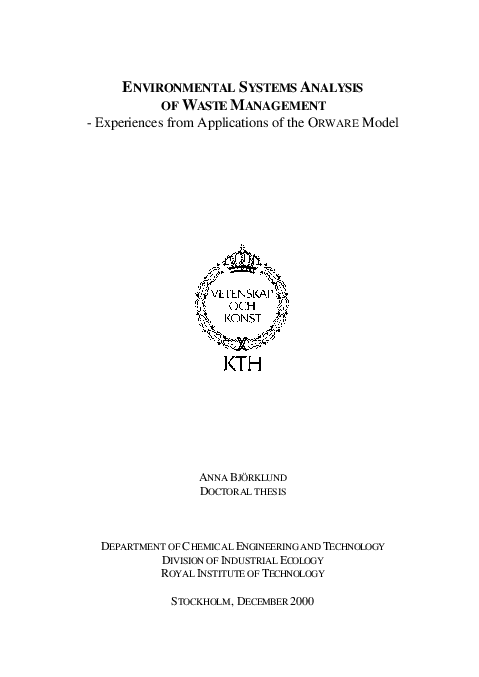 ENVIRONMENTAL SYSTEMS ANALYSIS
OF WASTE MANAGEMENT
- Experiences from Applications of the ORWARE Model

VETENSKAP
OCH
KONST
KTH

ANNA BJÖRKLUND
DOCTORAL THESIS

DEPARTMENT OF CHEMICAL ENGINEERING AND TECHNOLOGY
DIVISION OF INDUSTRIAL ECOLOGY
ROYAL INSTITUTE OF TECHNOLOGY

STOCKHOLM, DECEMBER 2000